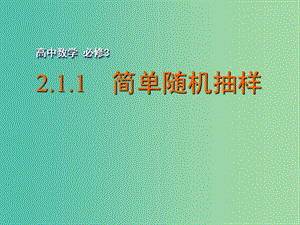 高中数学 必修3

2.1.1 简单随机抽样